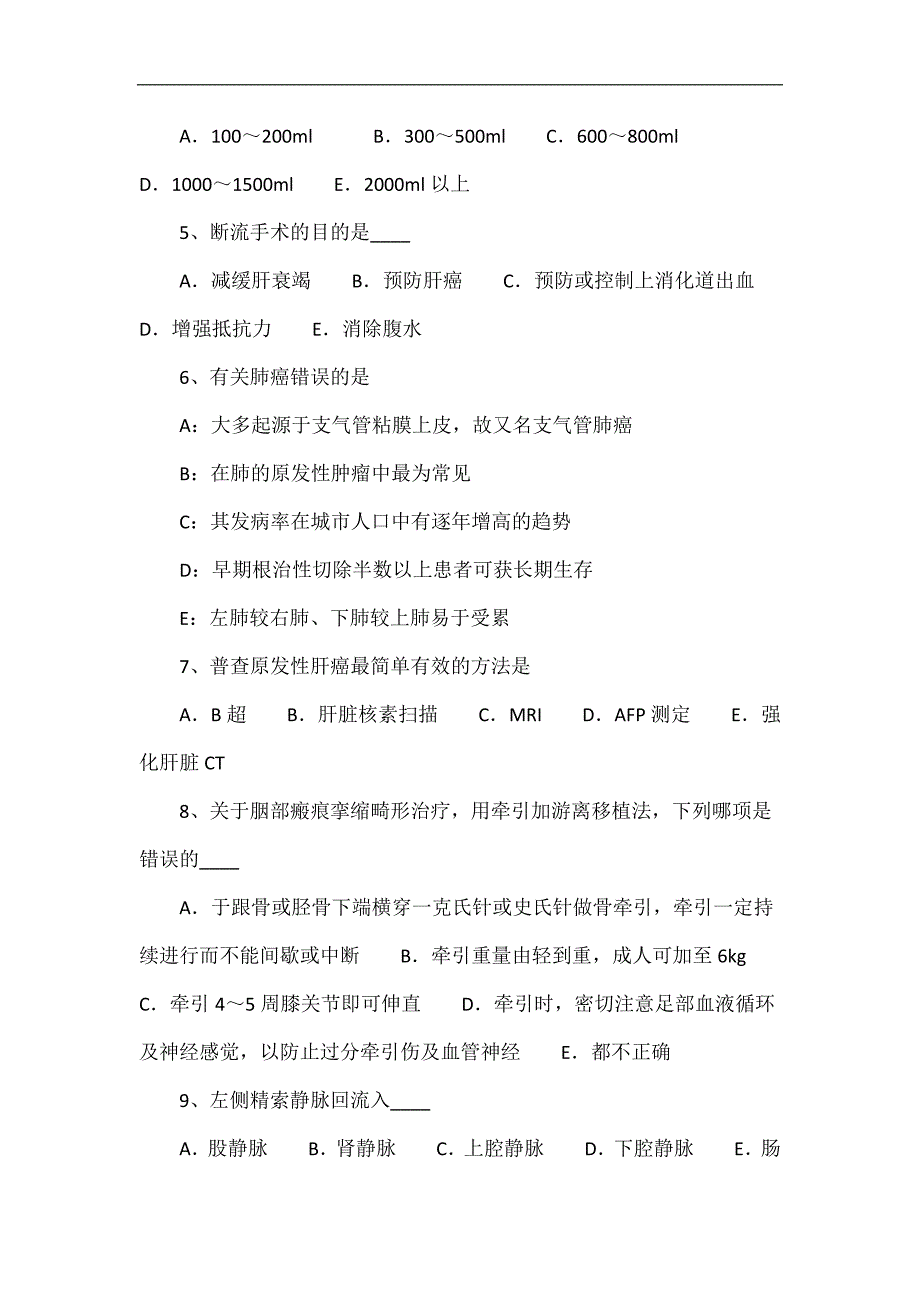 A．100～200ml　　B．300～500ml　　C．600～800ml
D．1000～1500ml　　E．2000ml 以上

5、断流手术的目的是____

A．减缓肝衰竭　　B．预防肝癌　　C．预防或控制上消化道出血
D．增强抵抗力　　E．消除腹水

6、有关肺癌错误的是

A：大多起源于支气管粘膜上皮，故又名支气管肺癌

B：在肺的原发性肿瘤中最为常见

C：其发病率在城市人口中有逐年增高的趋势

D：早期根治性切除半数以上患者可获长期生存

E：左肺较右肺、下肺较上肺易于受累

7、普查原发性肝癌最简单有效的方法是

A．B 超　　B．肝脏核素扫描　　C．MRI　　D．AFP 测定　　E．强化肝脏 CT

8、关于腘部瘢痕挛缩畸形治疗，用牵引加游离移植法，下列哪项是错误的____

A．于跟骨或胫骨下端横穿一克氏针或史氏针做骨牵引，牵引一定持续进行而不能间歇或中断　　B．牵引重量由轻到重，成人可加至 6kg　C．牵引 4～5 周膝关节即可伸直　　D．牵引时，密切注意足部血液循环及神经感觉，以防止过分牵引伤及血管神经　　E．都不正确

9、左侧精索静脉回流入____

A．股静脉　　B．肾静脉　　C．上腔静脉　　D．下腔静脉　　E．肠